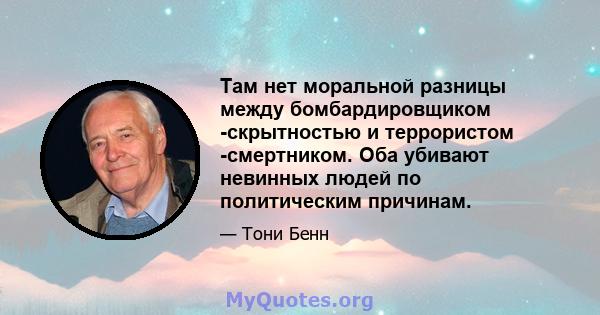 Там нет моральной разницы между бомбардировщиком -скрытностью и террористом -смертником. Оба убивают невинных людей по политическим причинам.

— Тони Бенн

MyQuotes.org